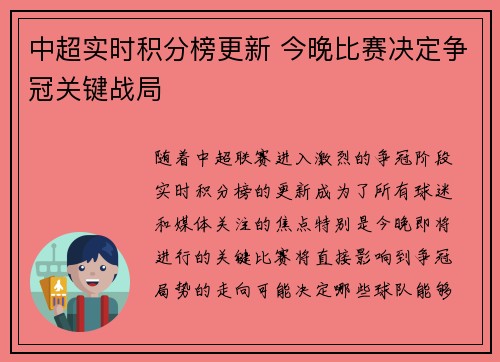 中超实时积分榜更新 今晚比赛决定争冠关键战局

随着中超联赛进入激烈的争冠阶段实时积分榜的更新成为了所有球迷和媒体关注的焦点特别是今晚即将进行的关键比赛将直接影响到争冠局势的走向可能决定哪些球队能够